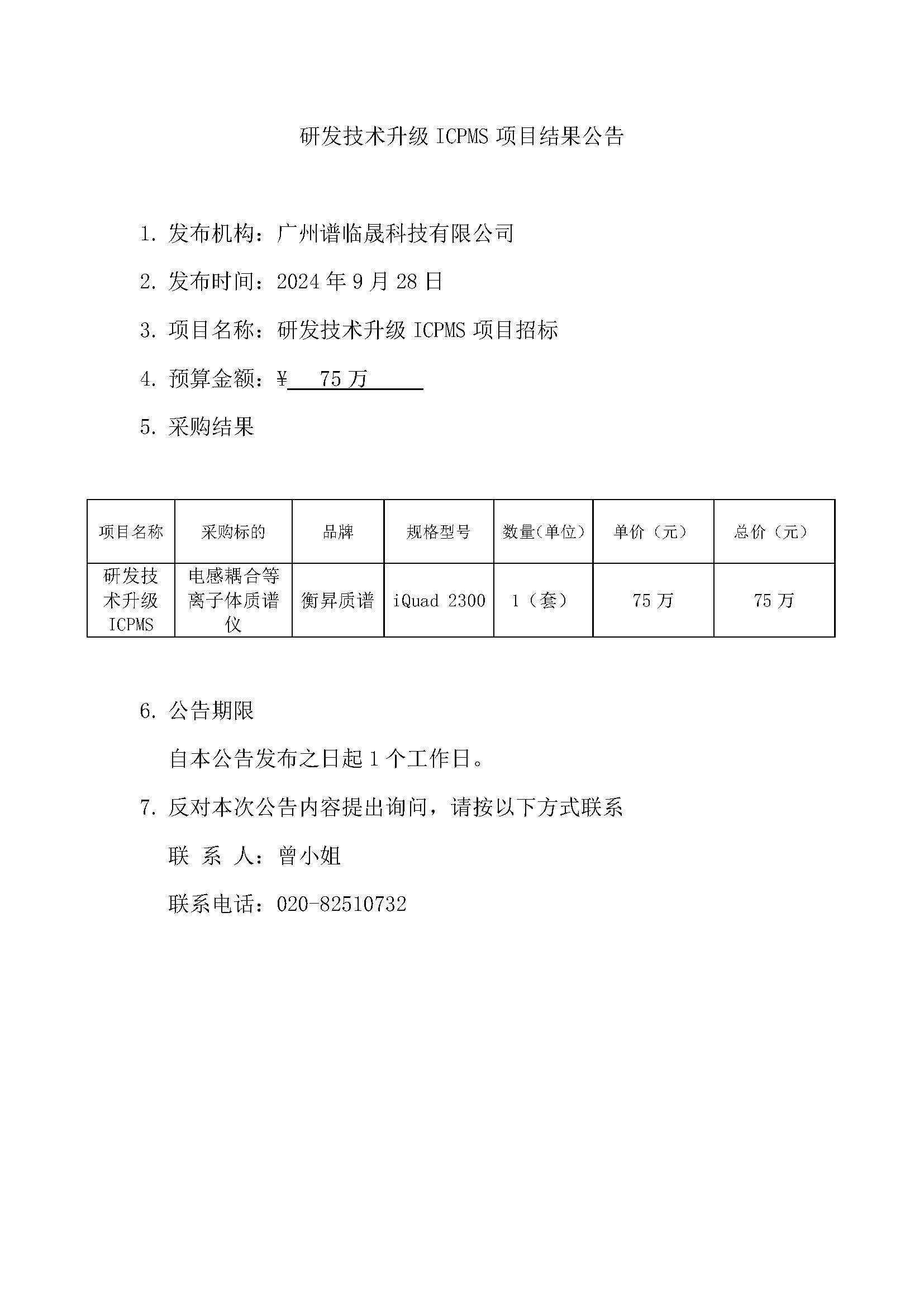 研发技术升级 ICPMS 项目结果公告

1. 发布机构：广州谱临晟科技有限公司

2. 发布时间：2024 年 9 月 28 日

3. 项目名称：研发技术升级 ICPMS 项目招标

4. 预算金额：¥ 75 万

5. 采购结果

| 项目名称 | 采购标的 | 品牌 | 规格型号 | 数量(单位) | 单价（元） | 总价（元） |
|---|---|---|---|---|---|---|
| 研发技术升级 ICPMS | 电感耦合等离子体质谱仪 | 衡昇质谱 | iQuad 2300 | 1（套） | 75 万 | 75 万 |

6. 公告期限

自本公告发布之日起 1 个工作日。

7. 反对本次公告内容提出询问，请按以下方式联系

联 系 人：曾小姐

联系电话：020-82510732